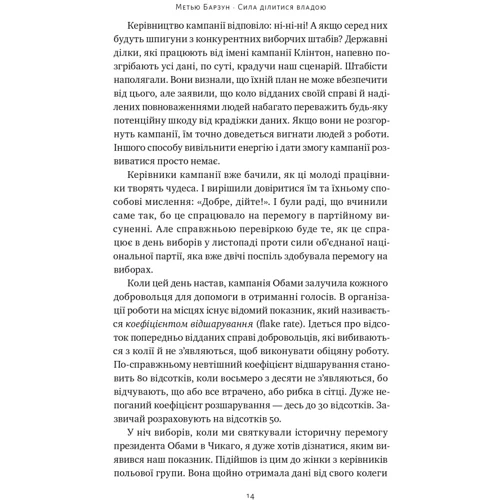 Метью Барзун · Сила ділитися владою

Керівництво кампанії відповіло: ні-ні-ні! А якщо серед них будуть шпигуни з конкурентних виборчих штабів? Державні ділки, які працюють від імені кампанії Клінтон, напевно позгрібають усі дані, по суті, крадучи наш сценарій. Штабісти наполягали. Вони визнали, що їхній план не може вбезпечити від цього, але заявили, що коло відданих своїй справі й наділених повноваженнями людей набагато переважить будь-яку потенційну шкоду від крадіжки даних. Якщо вони не розгорнуть кампанії, їм точно доведеться вигнати людей з роботи. Іншого способу вивільнити енергію і дати змогу кампанії розвиватися просто немає.

Керівники кампанії вже бачили, як ці молоді працівники творять чудеса. І вирішили довіритися їм та їхньому способові мислення: «Добре, дійте!». І були раді, що вчинили саме так, бо це спрацювало на перемогу в партійному висуненні. Але справжньою перевіркою буде те, як це спрацює в день виборів у листопаді проти сили об'єднаної національної партії, яка вже двічі поспіль здобувала перемогу на виборах.

Коли цей день настав, кампанія Обами залучила кожного добровольця для допомоги в отриманні голосів. В організації роботи на місцях існує відомий показник, який називається коефіцієнтом відшарування (flake rate). Ідеться про відсоток попередньо відданих справі добровольців, які вибиваються з колії й не з'являються, щоб виконувати обіцяну роботу. По-справжньому невтішний коефіцієнт відшарування становить 80 відсотків, коли восьмеро з десяти не з'являються, бо відчувають, що або все втрачено, або рибка в сітці. Дуже непоганий коефіцієнт розшарування — десь до 30 відсотків. Зазвичай розраховують на відсотків 50.

У ніч виборів, коли ми святкували історичну перемогу президента Обами в Чикаго, я дуже хотів дізнатися, яким виявився наш показник. Підійшов із цим до жінки з керівників польової групи. Вона щойно отримала дані від свого колеги

14